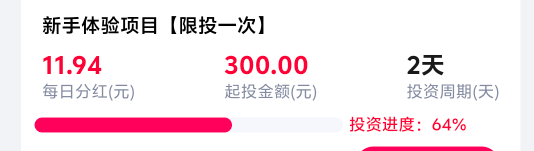 新手体验项目【限投一次】

11.94
每日分红(元)

300.00
起投金额(元)

2天
投资周期(天)

投资进度：64%